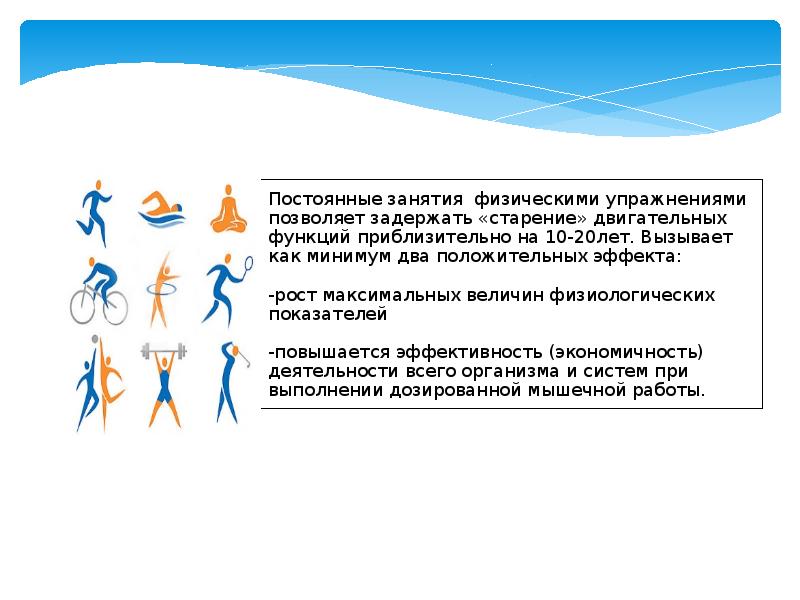 Постоянные занятия физическими упражнениями позволяет задержать «старение» двигательных функций приблизительно на 10-20лет. Вызывает как минимум два положительных эффекта:

-рост максимальных величин физиологических показателей

-повышается эффективность (экономичность) деятельности всего организма и систем при выполнении дозированной мышечной работы.